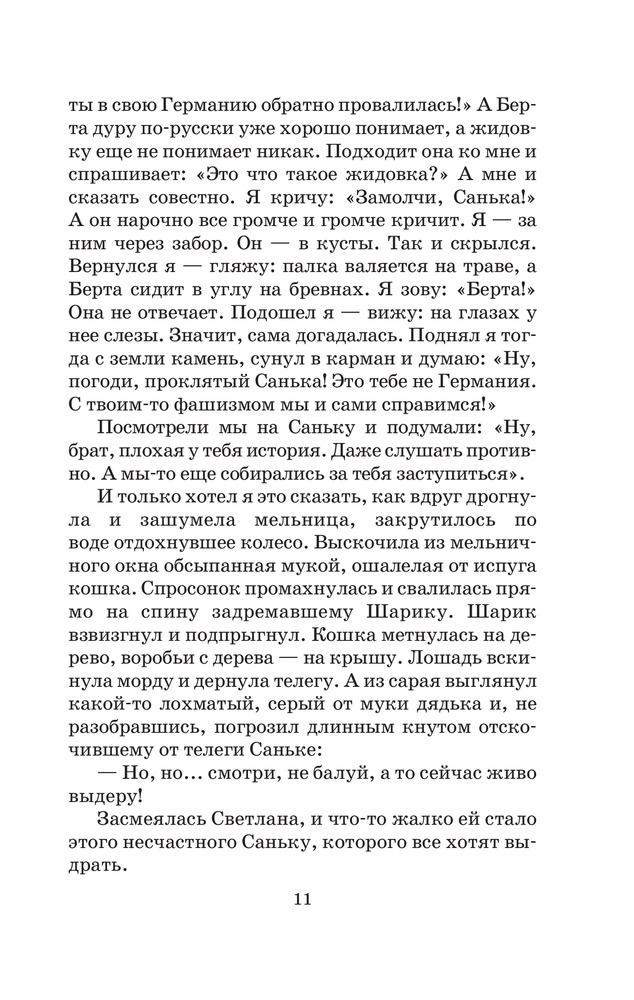 ты в свою Германию обратно провалилась!» А Берта дуру по-русски уже хорошо понимает, а жидовку еще не понимает никак. Подходит она ко мне и спрашивает: «Это что такое жидовка?» А мне и сказать совестно. Я кричу: «Замолчи, Санька!» А он нарочно все громче и громче кричит. Я — за ним через забор. Он — в кусты. Так и скрылся. Вернулся я — гляжу: палка валяется на траве, а Берта сидит в углу на бревнах. Я зову: «Берта!» Она не отвечает. Подошел я — вижу: на глазах у нее слезы. Значит, сама догадалась. Поднял я тогда с земли камень, сунул в карман и думаю: «Ну, погоди, проклятый Санька! Это тебе не Германия. С твоим-то фашизмом мы и сами справимся!»

Посмотрели мы на Саньку и подумали: «Ну, брат, плохая у тебя история. Даже слушать противно. А мы-то еще собирались за тебя заступиться».

И только хотел я это сказать, как вдруг дрогнула и зашумела мельница, закрутилось по воде отдохнувшее колесо. Выскочила из мельничного окна обсыпанная мукой, ошалелая от испуга кошка. Спросонок промахнулась и свалилась прямо на спину задремавшему Шарику. Шарик взвизгнул и подпрыгнул. Кошка метнулась на дерево, воробьи с дерева — на крышу. Лошадь вскинула морду и дернула телегу. А из сарая выглянул какой-то лохматый, серый от муки дядька и, не разобравшись, погрозил длинным кнутом отскочившему от телеги Саньке:

— Но, но... смотри, не балуй, а то сейчас живо выдеру!

Засмеялась Светлана, и что-то жалко ей стало этого несчастного Саньку, которого все хотят выдрать.

11